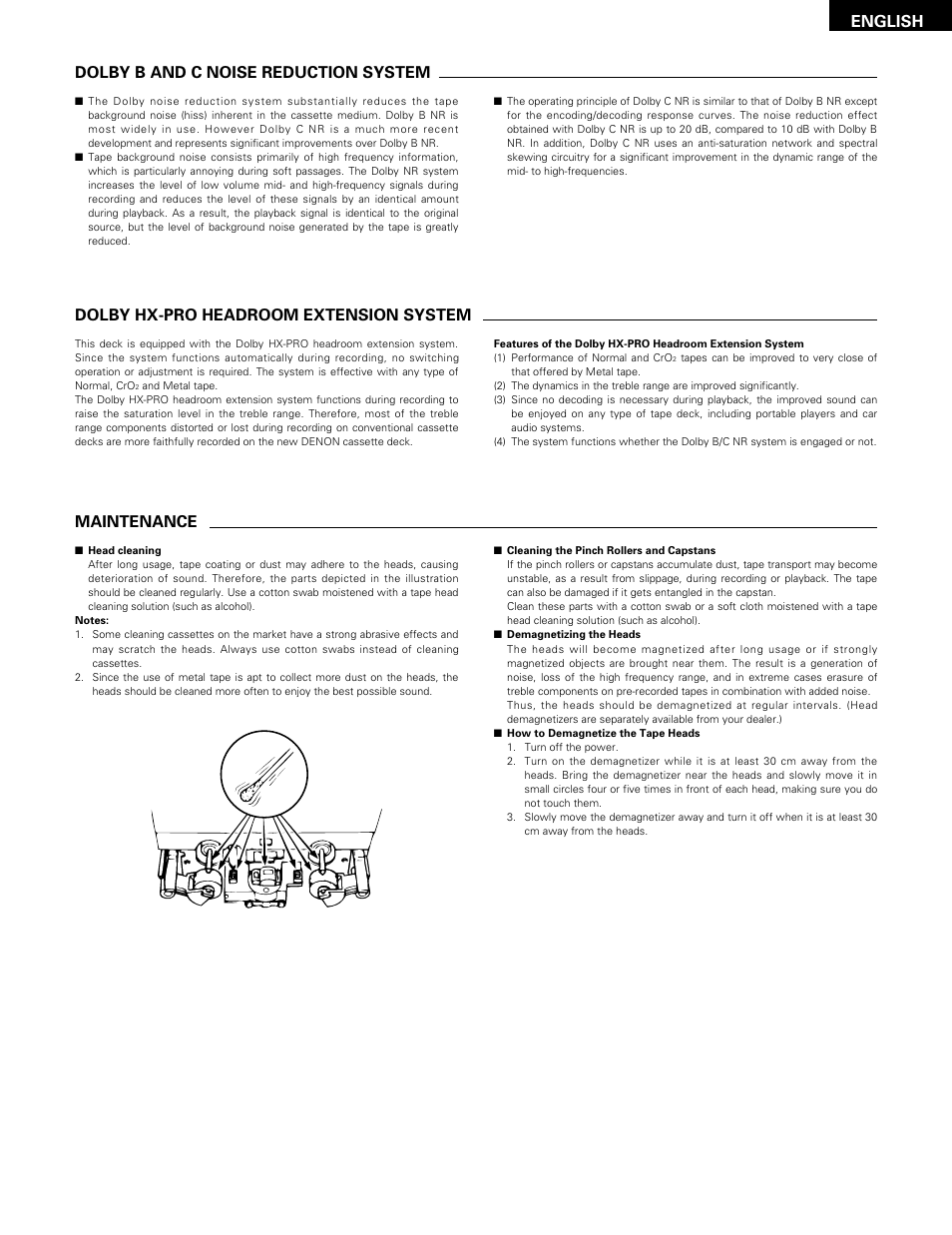 ENGLISH

DOLBY B AND C NOISE REDUCTION SYSTEM

■ The Dolby noise reduction system substantially reduces the tape background noise (hiss) inherent in the cassette medium. Dolby B NR is most widely in use. However Dolby C NR is a much more recent development and represents significant improvements over Dolby B NR.
■ Tape background noise consists primarily of high frequency information, which is particularly annoying during soft passages. The Dolby NR system increases the level of low volume mid- and high-frequency signals during recording and reduces the level of these signals by an identical amount during playback. As a result, the playback signal is identical to the original source, but the level of background noise generated by the tape is greatly reduced.

■ The operating principle of Dolby C NR is similar to that of Dolby B NR except for the encoding/decoding response curves. The noise reduction effect obtained with Dolby C NR is up to 20 dB, compared to 10 dB with Dolby B NR. In addition, Dolby C NR uses an anti-saturation network and spectral skewing circuitry for a significant improvement in the dynamic range of the mid- to high-frequencies.

DOLBY HX-PRO HEADROOM EXTENSION SYSTEM

This deck is equipped with the Dolby HX-PRO headroom extension system. Since the system functions automatically during recording, no switching operation or adjustment is required. The system is effective with any type of Normal, $CrO_2$ and Metal tape.
The Dolby HX-PRO headroom extension system functions during recording to raise the saturation level in the treble range. Therefore, most of the treble range components distorted or lost during recording on conventional cassette decks are more faithfully recorded on the new DENON cassette deck.

Features of the Dolby HX-PRO Headroom Extension System
(1) Performance of Normal and $CrO_2$ tapes can be improved to very close of that offered by Metal tape.
(2) The dynamics in the treble range are improved significantly.
(3) Since no decoding is necessary during playback, the improved sound can be enjoyed on any type of tape deck, including portable players and car audio systems.
(4) The system functions whether the Dolby B/C NR system is engaged or not.

MAINTENANCE

■ Head cleaning
After long usage, tape coating or dust may adhere to the heads, causing deterioration of sound. Therefore, the parts depicted in the illustration should be cleaned regularly. Use a cotton swab moistened with a tape head cleaning solution (such as alcohol).
Notes:
1. Some cleaning cassettes on the market have a strong abrasive effects and may scratch the heads. Always use cotton swabs instead of cleaning cassettes.
2. Since the use of metal tape is apt to collect more dust on the heads, the heads should be cleaned more often to enjoy the best possible sound.

■ Cleaning the Pinch Rollers and Capstans
If the pinch rollers or capstans accumulate dust, tape transport may become unstable, as a result from slippage, during recording or playback. The tape can also be damaged if it gets entangled in the capstan.
Clean these parts with a cotton swab or a soft cloth moistened with a tape head cleaning solution (such as alcohol).
■ Demagnetizing the Heads
The heads will become magnetized after long usage or if strongly magnetized objects are brought near them. The result is a generation of noise, loss of the high frequency range, and in extreme cases erasure of treble components on pre-recorded tapes in combination with added noise.
Thus, the heads should be demagnetized at regular intervals. (Head demagnetizers are separately available from your dealer.)
■ How to Demagnetize the Tape Heads
1. Turn off the power.
2. Turn on the demagnetizer while it is at least 30 cm away from the heads. Bring the demagnetizer near the heads and slowly move it in small circles four or five times in front of each head, making sure you do not touch them.
3. Slowly move the demagnetizer away and turn it off when it is at least 30 cm away from the heads.